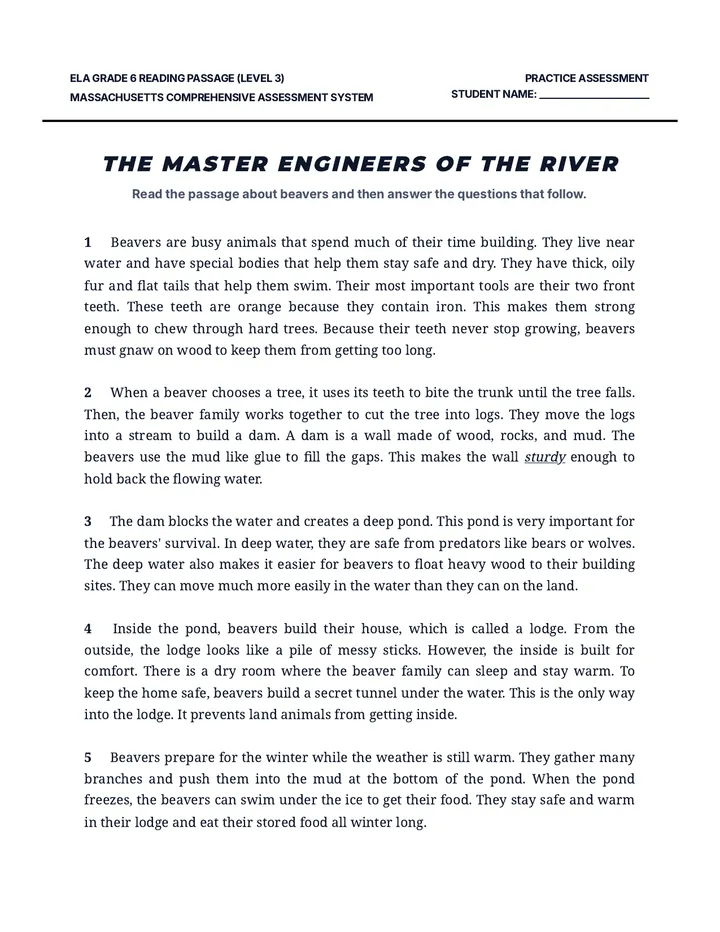 ELA GRADE 6 READING PASSAGE (LEVEL 3)
MASSACHUSETTS COMPREHENSIVE ASSESSMENT SYSTEM

PRACTICE ASSESSMENT
STUDENT NAME: ____

THE MASTER ENGINEERS OF THE RIVER

Read the passage about beavers and then answer the questions that follow.

1 Beavers are busy animals that spend much of their time building. They live near water and have special bodies that help them stay safe and dry. They have thick, oily fur and flat tails that help them swim. Their most important tools are their two front teeth. These teeth are orange because they contain iron. This makes them strong enough to chew through hard trees. Because their teeth never stop growing, beavers must gnaw on wood to keep them from getting too long.

2 When a beaver chooses a tree, it uses its teeth to bite the trunk until the tree falls. Then, the beaver family works together to cut the tree into logs. They move the logs into a stream to build a dam. A dam is a wall made of wood, rocks, and mud. The beavers use the mud like glue to fill the gaps. This makes the wall sturdy enough to hold back the flowing water.

3 The dam blocks the water and creates a deep pond. This pond is very important for the beavers' survival. In deep water, they are safe from predators like bears or wolves. The deep water also makes it easier for beavers to float heavy wood to their building sites. They can move much more easily in the water than they can on the land.

4 Inside the pond, beavers build their house, which is called a lodge. From the outside, the lodge looks like a pile of messy sticks. However, the inside is built for comfort. There is a dry room where the beaver family can sleep and stay warm. To keep the home safe, beavers build a secret tunnel under the water. This is the only way into the lodge. It prevents land animals from getting inside.

5 Beavers prepare for the winter while the weather is still warm. They gather many branches and push them into the mud at the bottom of the pond. When the pond freezes, the beavers can swim under the ice to get their food. They stay safe and warm in their lodge and eat their stored food all winter long.